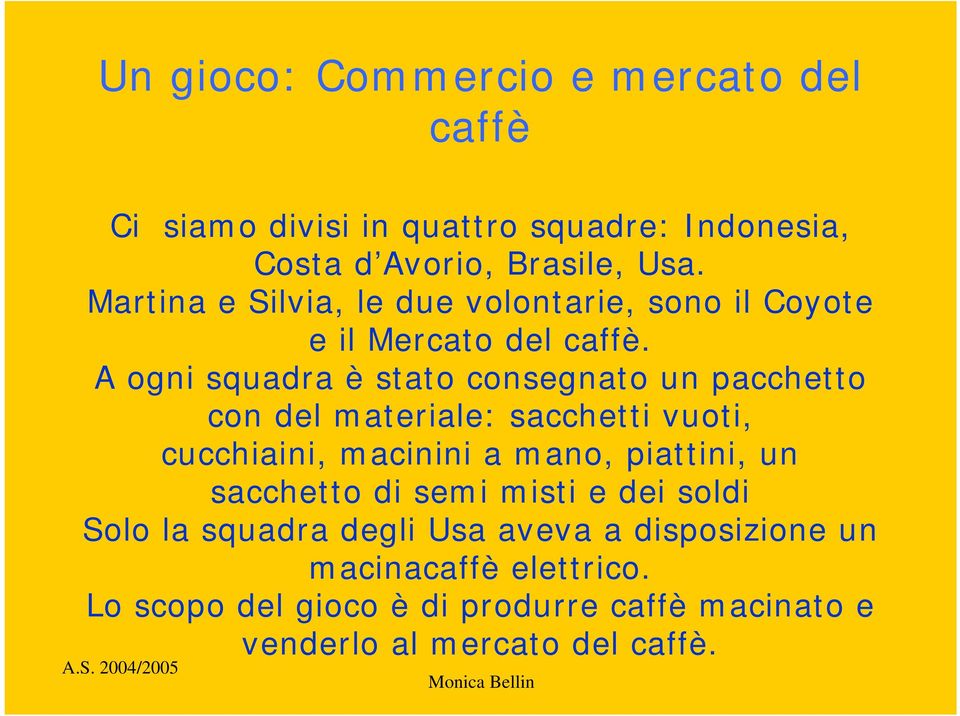 Un gioco: Commercio e mercato del caffè

Ci siamo divisi in quattro squadre: Indonesia, Costa d'Avorio, Brasile, Usa.
Martina e Silvia, le due volontarie, sono il Coyote e il Mercato del caffè.
A ogni squadra è stato consegnato un pacchetto con del materiale: sacchetti vuoti, cucchiaini, macinini a mano, piattini, un sacchetto di semi misti e dei soldi
Solo la squadra degli Usa aveva a disposizione un macinacaffè elettrico.
Lo scopo del gioco è di produrre caffè macinato e venderlo al mercato del caffè.

A.S. 2004/2005

Monica Bellin